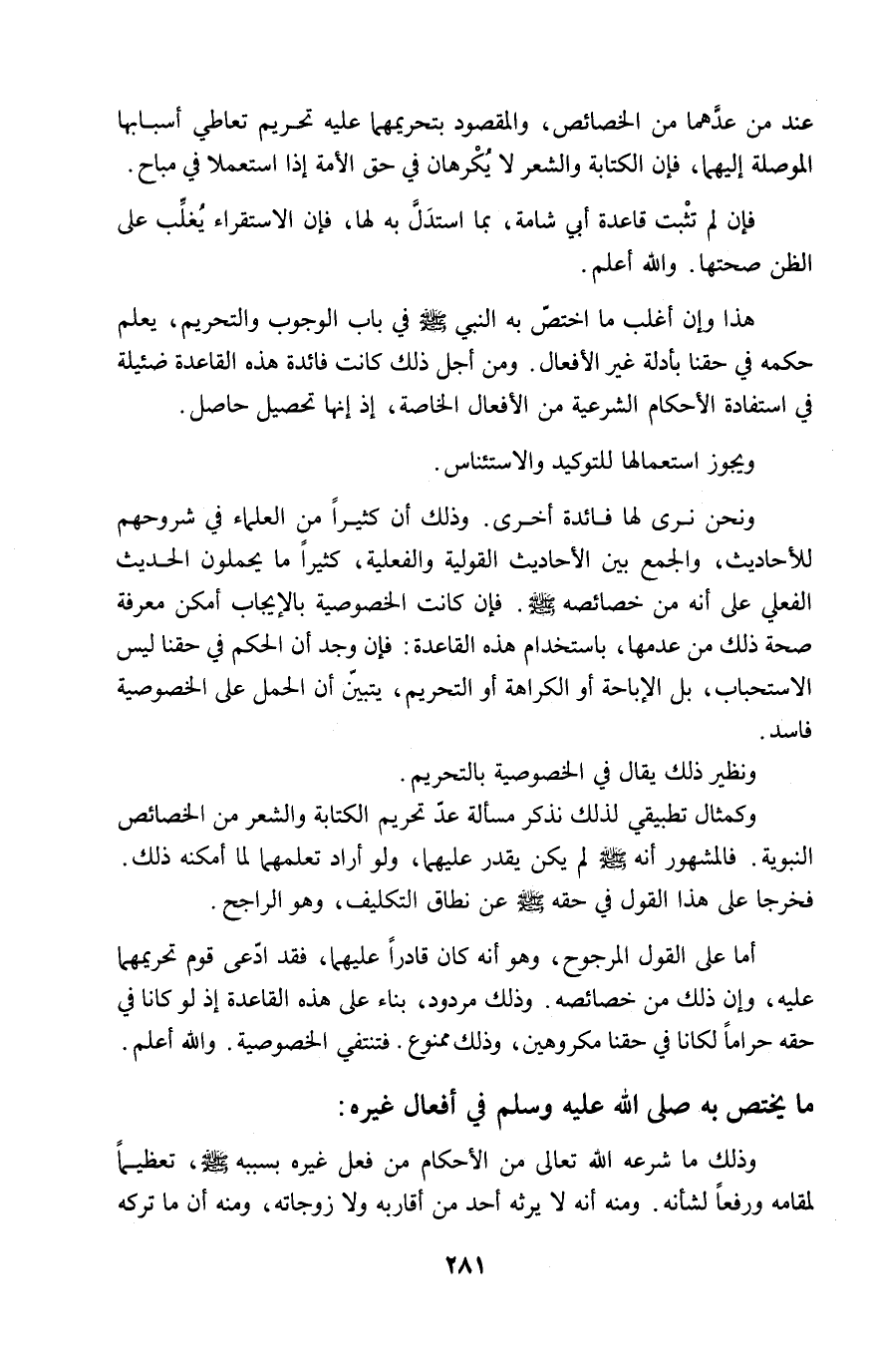 عند من عدَّهما من الخصائص، والمقصود بتحريمهما عليه تحريم تعاطي أسبابها الموصلة إليهما، فإن الكتابة والشعر لا يُكْرهان في حق الأمة إذا استعملا في مباح.

فإن لم تثْبت قاعدة أبي شامة، بما استدَلَّ به لها، فإن الاستقراء يُغلِّب على الظن صحتها. والله أعلم.

هذا وإن أغلب ما اختصّ به النبي ﷺ في باب الوجوب والتحريم، يعلم حكمه في حقنا بأدلة غير الأفعال. ومن أجل ذلك كانت فائدة هذه القاعدة ضئيلة في استفادة الأحكام الشرعية من الأفعال الخاصة، إذ إنها تحصيل حاصل.

ويجوز استعمالها للتوكيد والاستئناس.

ونحن نرى لها فائدة أخرى. وذلك أن كثيراً من العلماء في شروحهم للأحاديث، والجمع بين الأحاديث القولية والفعلية، كثيراً ما يحملون الحديث الفعلي على أنه من خصائصه ﷺ. فإن كانت الخصوصية بالإيجاب أمكن معرفة صحة ذلك من عدمها، باستخدام هذه القاعدة: فإن وجد أن الحكم في حقنا ليس الاستحباب، بل الإباحة أو الكراهة أو التحريم، يتبيّن أن الحمل على الخصوصية فاسد.

ونظير ذلك يقال في الخصوصية بالتحريم.

وكمثال تطبيقي لذلك نذكر مسألة عدّ تحريم الكتابة والشعر من الخصائص النبوية. فالمشهور أنه ﷺ لم يكن يقدر عليهما، ولو أراد تعلمهما لما أمكنه ذلك. فخرجا على هذا القول في حقه ﷺ عن نطاق التكليف، وهو الراجح.

أما على القول المرجوح، وهو أنه كان قادراً عليهما، فقد ادّعى قوم تحريمهما عليه، وإن ذلك من خصائصه. وذلك مردود، بناء على هذه القاعدة إذ لو كانا في حقه حراماً لكانا في حقنا مكروهين، وذلك ممنوع. فتنتفي الخصوصية. والله أعلم.

ما يختص به صلى الله عليه وسلم في أفعال غيره:

وذلك ما شرعه الله تعالى من الأحكام من فعل غيره بسببه ﷺ، تعظيماً لمقامه ورفعاً لشأنه. ومنه أنه لا يرثه أحد من أقاربه ولا زوجاته، ومنه أن ما تركه

٢٨١